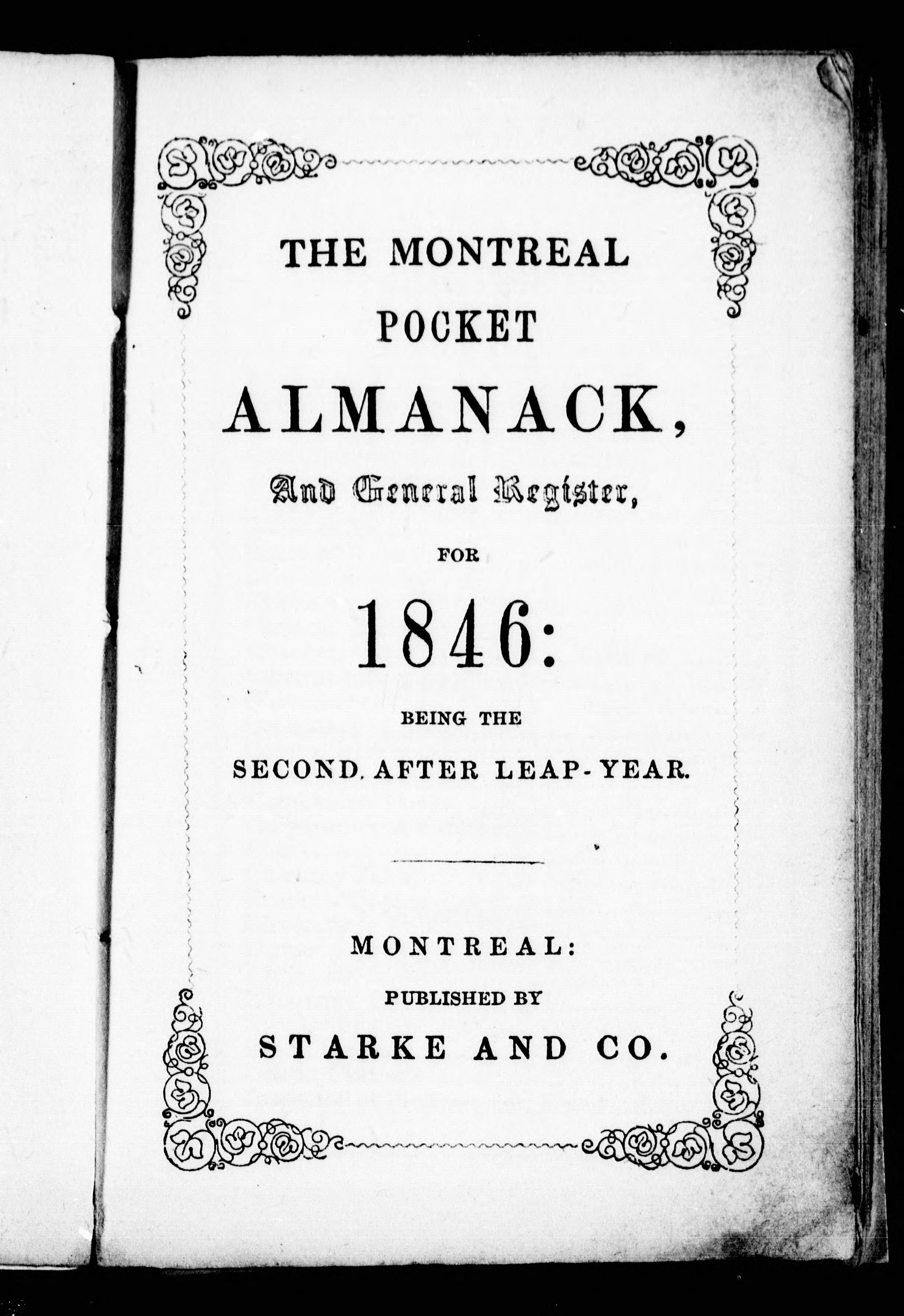 THE MONTREAL
POCKET
ALMANACK,
And General Register,
FOR
1846:
BEING THE
SECOND AFTER LEAP-YEAR.

MONTREAL:
PUBLISHED BY
STARKE AND CO.